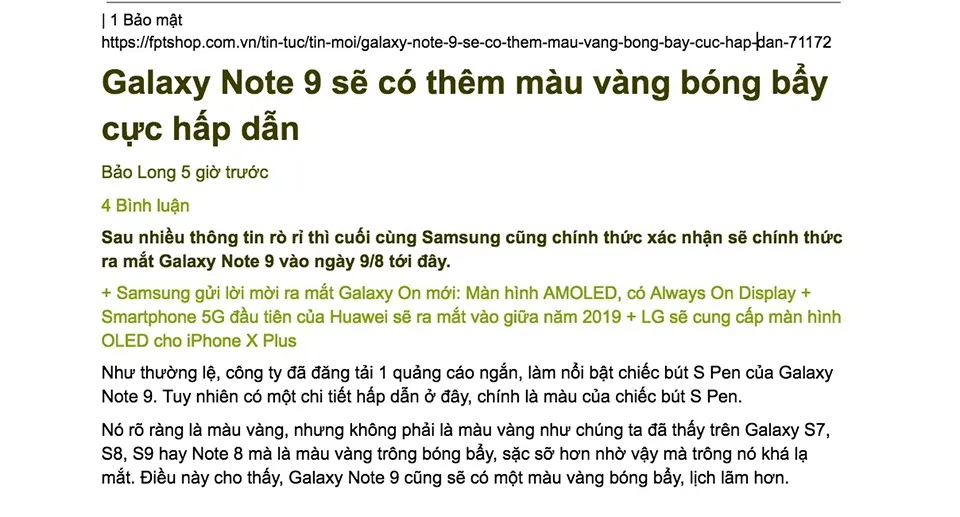 | 1 Bảo mật
https://fptshop.com.vn/tin-tuc/tin-moi/galaxy-note-9-se-co-them-mau-vang-bong-bay-cuc-hap-dan-71172

Galaxy Note 9 sẽ có thêm màu vàng bóng bẩy cực hấp dẫn

Bảo Long 5 giờ trước

4 Bình luận

Sau nhiều thông tin rò rỉ thì cuối cùng Samsung cũng chính thức xác nhận sẽ chính thức ra mắt Galaxy Note 9 vào ngày 9/8 tới đây.

+ Samsung gửi lời mời ra mắt Galaxy On mới: Màn hình AMOLED, có Always On Display + Smartphone 5G đầu tiên của Huawei sẽ ra mắt vào giữa năm 2019 + LG sẽ cung cấp màn hình OLED cho iPhone X Plus

Như thường lệ, công ty đã đăng tải 1 quảng cáo ngắn, làm nổi bật chiếc bút S Pen của Galaxy Note 9. Tuy nhiên có một chi tiết hấp dẫn ở đây, chính là màu của chiếc bút S Pen.

Nó rõ ràng là màu vàng, nhưng không phải là màu vàng như chúng ta đã thấy trên Galaxy S7, S8, S9 hay Note 8 mà là màu vàng trông bóng bẩy, sặc sỡ hơn nhờ vậy mà trông nó khá lạ mắt. Điều này cho thấy, Galaxy Note 9 cũng sẽ có một màu vàng bóng bẩy, lịch lãm hơn.